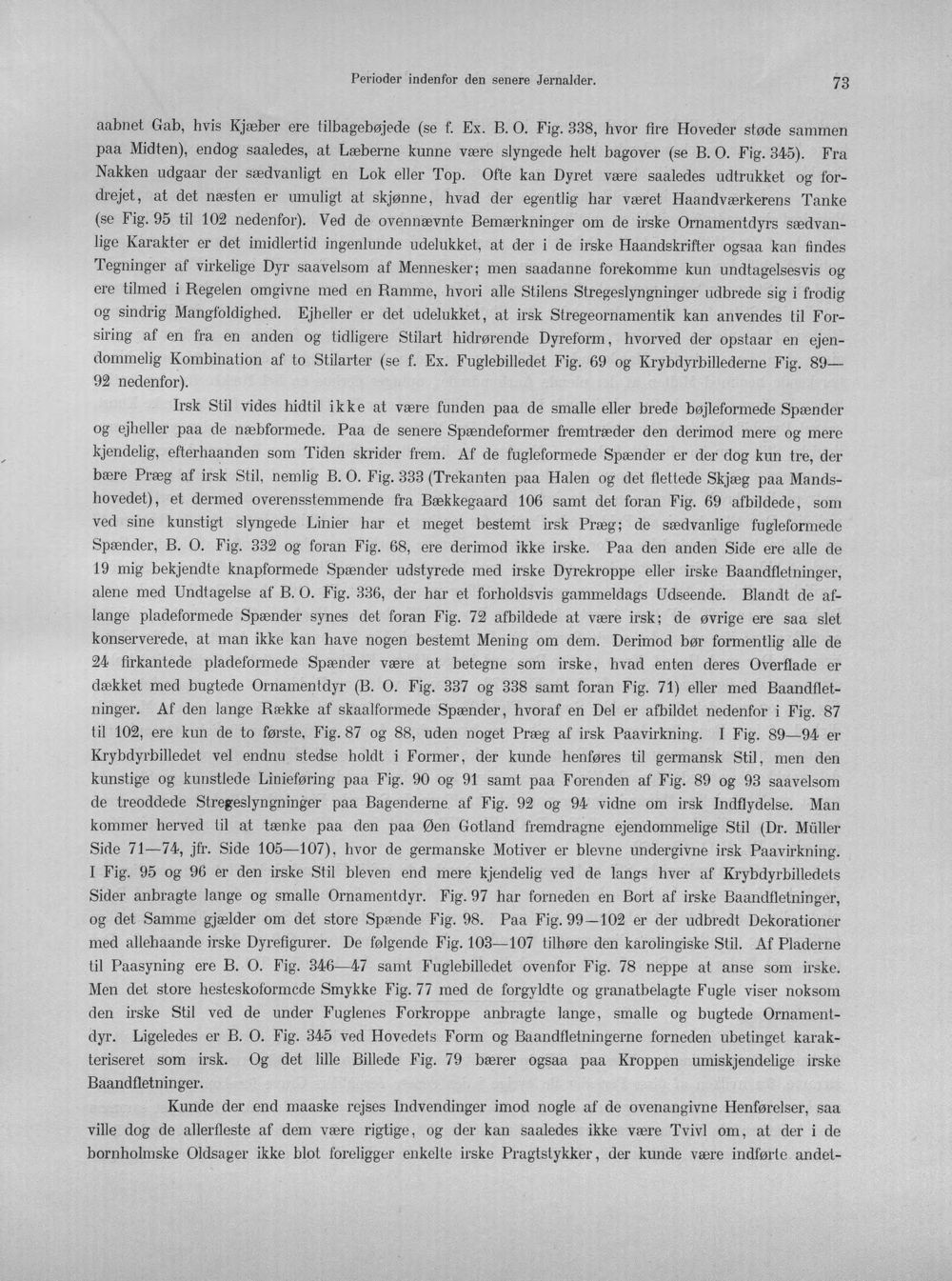 Perioder indenfor den senere Jernalder. 73

aabnet Gab, hvis Kjæber ere tilbagebøjede (se f. Ex. B. O. Fig. 338, hvor fire Hoveder støde sammen paa Midten), endog saaledes, at Læberne kunne være slyngede helt bagover (se B. O. Fig. 345). Fra Nakken udgaar der sædvanligt en Lok eller Top. Ofte kan Dyret være saaledes udtrukket og fordrejet, at det næsten er umuligt at skjønne, hvad der egentlig har været Haandværkerens Tanke (se Fig. 95 til 102 nedenfor). Ved de ovennævnte Bemærkninger om de irske Ornamentdyrs sædvanlige Karakter er det imidlertid ingenlunde udelukket, at der i de irske Haandskrifter ogsaa kan findes Tegninger af virkelige Dyr saavelsom af Mennesker; men saadanne forekomme kun undtagelsesvis og ere tilmed i Regelen omgivne med en Ramme, hvori alle Stilens Stregeslyngninger udbrede sig i frodig og sindrig Mangfoldighed. Ejheller er det udelukket, at irsk Stregeornamentik kan anvendes til Forsiring af en fra en anden og tidligere Stilart hidrørende Dyreform, hvorved der opstaar en ejendommelig Kombination af to Stilarter (se f. Ex. Fuglebilledet Fig. 69 og Krybdyrbillederne Fig. 89—92 nedenfor).

Irsk Stil vides hidtil ikke at være funden paa de smalle eller brede bøjleformede Spænder og ejheller paa de næbformede. Paa de senere Spændeformer fremtræder den derimod mere og mere kjendelig, efterhaanden som Tiden skrider frem. Af de fugleformede Spænder er der dog kun tre, der bære Præg af irsk Stil, nemlig B. O. Fig. 333 (Trekanten paa Halen og det flettede Skjæg paa Mandshovedet), et dermed overensstemmende fra Bækkegaard 106 samt det foran Fig. 69 afbildede, som ved sine kunstigt slyngede Linier har et meget bestemt irsk Præg; de sædvanlige fugleformede Spænder, B. O. Fig. 332 og foran Fig. 68, ere derimod ikke irske. Paa den anden Side ere alle de 19 mig bekjendte knapformede Spænder udstyrede med irske Dyrekroppe eller irske Baandfletninger, alene med Undtagelse af B. O. Fig. 336, der har et forholdsvis gammeldags Udseende. Blandt de aflange pladeformede Spænder synes det foran Fig. 72 afbildede at være irsk; de øvrige ere saa slet konserverede, at man ikke kan have nogen bestemt Mening om dem. Derimod bør formentlig alle de 24 firkantede pladeformede Spænder være at betegne som irske, hvad enten deres Overflade er dækket med bugtede Ornamentdyr (B. O. Fig. 337 og 338 samt foran Fig. 71) eller med Baandfletninger. Af den lange Række af skaalformede Spænder, hvoraf en Del er afbildet nedenfor i Fig. 87 til 102, ere kun de to første, Fig. 87 og 88, uden noget Præg af irsk Paavirkning. I Fig. 89—94 er Krybdyrbilledet vel endnu stedse holdt i Former, der kunde henføres til germansk Stil, men den kunstige og kunstlede Linieføring paa Fig. 90 og 91 samt paa Forenden af Fig. 89 og 93 saavelsom de treoddede Stregeslyngninger paa Bagenderne af Fig. 92 og 94 vidne om irsk Indflydelse. Man kommer herved til at tænke paa den paa Øen Gotland fremdragne ejendommelige Stil (Dr. Müller Side 71—74, jfr. Side 105—107), hvor de germanske Motiver er blevne undergivne irsk Paavirkning. I Fig. 95 og 96 er den irske Stil bleven end mere kjendelig ved de langs hver af Krybdyrbilledets Sider anbragte lange og smalle Ornamentdyr. Fig. 97 har forneden en Bort af irske Baandfletninger, og det Samme gjælder om det store Spænde Fig. 98. Paa Fig. 99—102 er der udbredt Dekorationer med allehaande irske Dyrefigurer. De følgende Fig. 103—107 tilhøre den karolingiske Stil. Af Pladerne til Paasyning ere B. O. Fig. 346—47 samt Fuglebilledet ovenfor Fig. 78 neppe at anse som irske. Men det store hesteskoformede Smykke Fig. 77 med de forgyldte og granatbelagte Fugle viser noksom den irske Stil ved de under Fuglenes Forkroppe anbragte lange, smalle og bugtede Ornamentdyr. Ligeledes er B. O. Fig. 345 ved Hovedets Form og Baandfletningerne forneden ubetinget karakteriseret som irsk. Og det lille Billede Fig. 79 bærer ogsaa paa Kroppen umiskjendelige irske Baandfletninger.

Kunde der end maaske rejses Indvendinger imod nogle af de ovenangivne Henførelser, saa ville dog de allerfleste af dem være rigtige, og der kan saaledes ikke være Tvivl om, at der i de bornholmske Oldsager ikke blot foreligger enkelte irske Pragtstykker, der kunde være indførte andet-